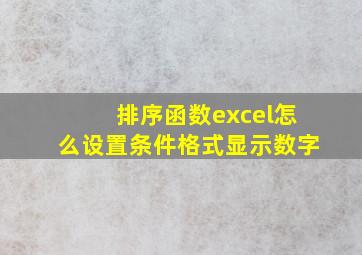 排序函数excel怎么设置条件格式显示数字